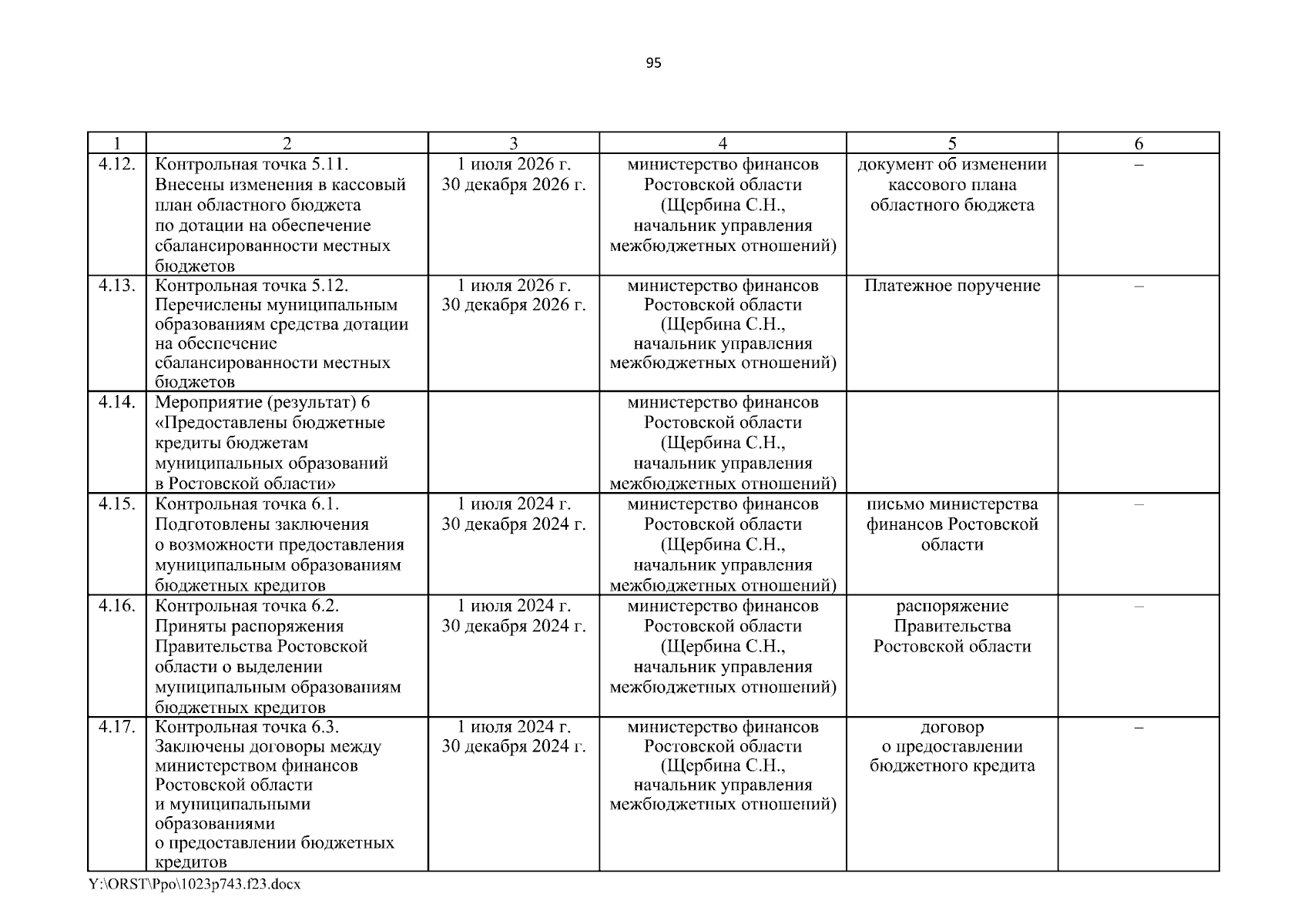 95

| 1 | 2 | 3 | 4 | 5 | 6 |
|---|---|---|---|---|---|
| 4.12. | Контрольная точка 5.11. Внесены изменения в кассовый план областного бюджета по дотации на обеспечение сбалансированности местных бюджетов | 1 июля 2026 г. 30 декабря 2026 г. | министерство финансов Ростовской области (Щербина С.Н., начальник управления межбюджетных отношений) | документ об изменении кассового плана областного бюджета | – |
| 4.13. | Контрольная точка 5.12. Перечислены муниципальным образованиям средства дотации на обеспечение сбалансированности местных бюджетов | 1 июля 2026 г. 30 декабря 2026 г. | министерство финансов Ростовской области (Щербина С.Н., начальник управления межбюджетных отношений) | Платежное поручение | – |
| 4.14. | Мероприятие (результат) 6 «Предоставлены бюджетные кредиты бюджетам муниципальных образований в Ростовской области» | | министерство финансов Ростовской области (Щербина С.Н., начальник управления межбюджетных отношений) | | |
| 4.15. | Контрольная точка 6.1. Подготовлены заключения о возможности предоставления муниципальным образованиям бюджетных кредитов | 1 июля 2024 г. 30 декабря 2024 г. | министерство финансов Ростовской области (Щербина С.Н., начальник управления межбюджетных отношений) | письмо министерства финансов Ростовской области | – |
| 4.16. | Контрольная точка 6.2. Приняты распоряжения Правительства Ростовской области о выделении муниципальным образованиям бюджетных кредитов | 1 июля 2024 г. 30 декабря 2024 г. | министерство финансов Ростовской области (Щербина С.Н., начальник управления межбюджетных отношений) | распоряжение Правительства Ростовской области | – |
| 4.17. | Контрольная точка 6.3. Заключены договоры между министерством финансов Ростовской области и муниципальными образованиями о предоставлении бюджетных кредитов | 1 июля 2024 г. 30 декабря 2024 г. | министерство финансов Ростовской области (Щербина С.Н., начальник управления межбюджетных отношений) | договор о предоставлении бюджетного кредита | – |

Y:\ORST\Ppo\1023p743.f23.docx